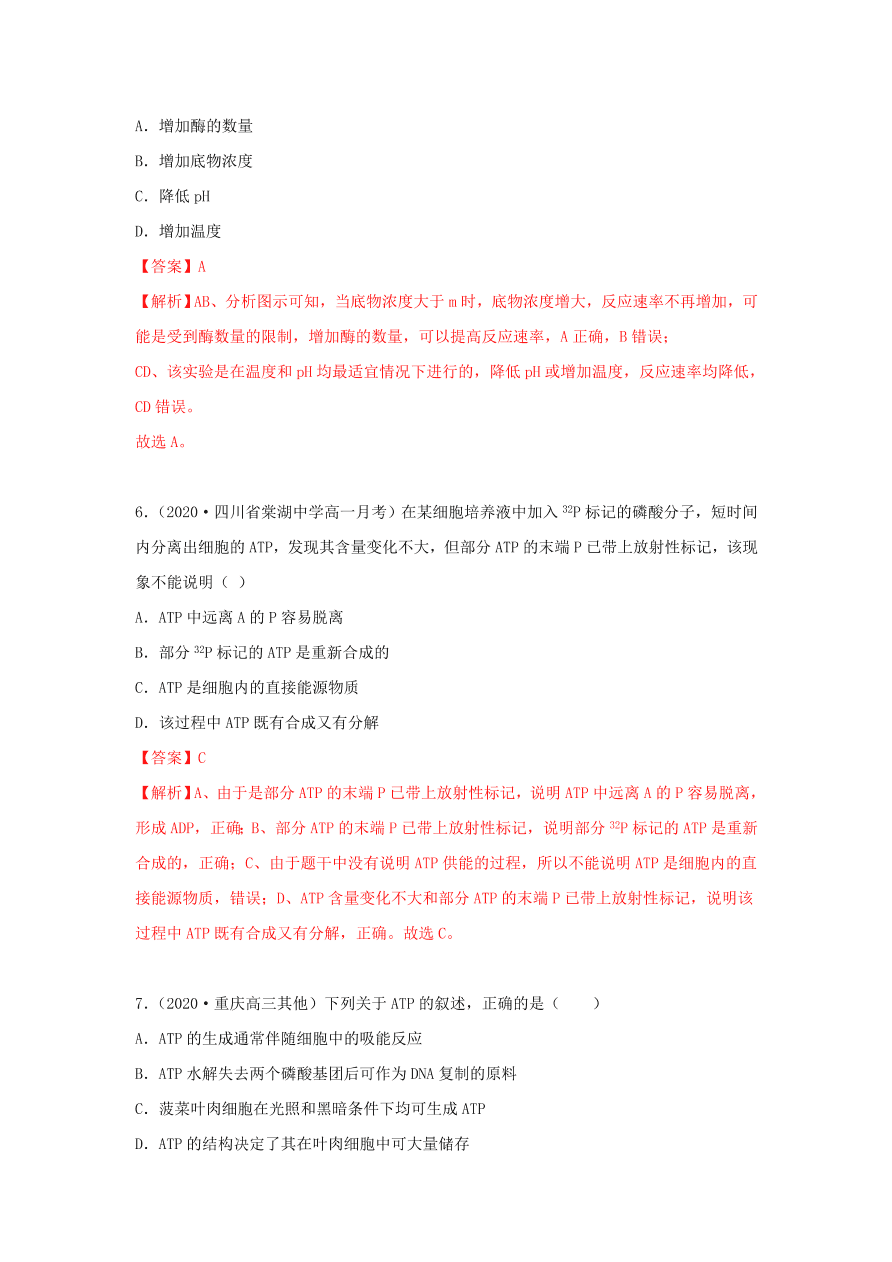 A．增加酶的数量

B．增加底物浓度

C．降低 pH

D．增加温度

【答案】A

【解析】AB、分析图示可知，当底物浓度大于 m 时，底物浓度增大，反应速率不再增加，可能是受到酶数量的限制，增加酶的数量，可以提高反应速率，A 正确，B 错误；

CD、该实验是在温度和 pH 均最适宜情况下进行的，降低 pH 或增加温度，反应速率均降低，CD 错误。

故选 A。

6．（2020·四川省棠湖中学高一月考）在某细胞培养液中加入 $^{32}P$ 标记的磷酸分子，短时间内分离出细胞的 ATP，发现其含量变化不大，但部分 ATP 的末端 P 已带上放射性标记，该现象不能说明（ ）

A．ATP 中远离 A 的 P 容易脱离

B．部分 $^{32}P$ 标记的 ATP 是重新合成的

C．ATP 是细胞内的直接能源物质

D．该过程中 ATP 既有合成又有分解

【答案】C

【解析】A、由于是部分 ATP 的末端 P 已带上放射性标记，说明 ATP 中远离 A 的 P 容易脱离，形成 ADP，正确；B、部分 ATP 的末端 P 已带上放射性标记，说明部分 $^{32}P$ 标记的 ATP 是重新合成的，正确；C、由于题干中没有说明 ATP 供能的过程，所以不能说明 ATP 是细胞内的直接能源物质，错误；D、ATP 含量变化不大和部分 ATP 的末端 P 已带上放射性标记，说明该过程中 ATP 既有合成又有分解，正确。故选 C。

7．（2020·重庆高三其他）下列关于 ATP 的叙述，正确的是（ ）

A．ATP 的生成通常伴随细胞中的吸能反应

B．ATP 水解失去两个磷酸基团后可作为 DNA 复制的原料

C．菠菜叶肉细胞在光照和黑暗条件下均可生成 ATP

D．ATP 的结构决定了其在叶肉细胞中可大量储存